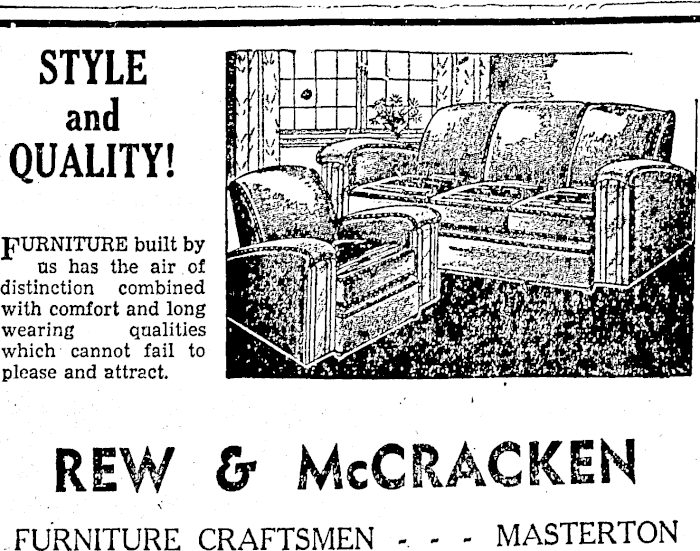 STYLE
and
QUALITY!

FURNITURE built by us has the air of distinction combined with comfort and long wearing qualities which cannot fail to please and attract.

REW & McCRACKEN

FURNITURE CRAFTSMEN - - - MASTERTON